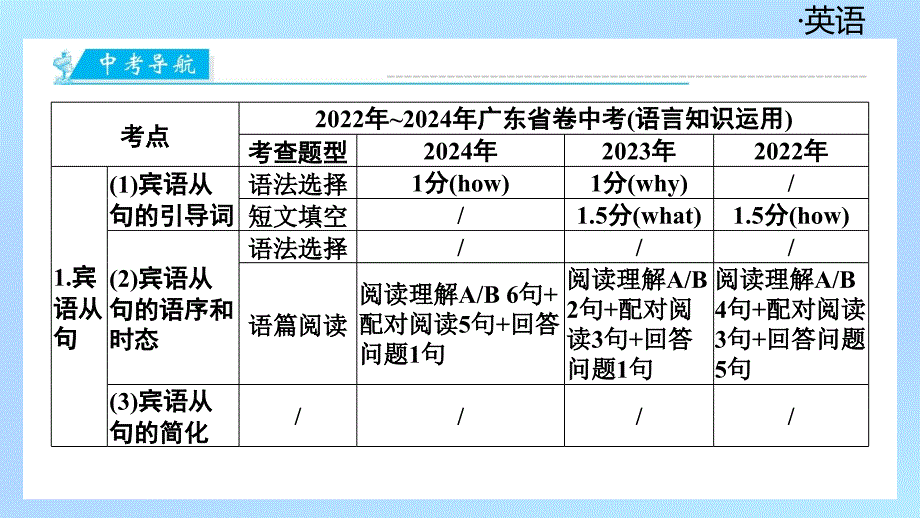 ·英语

中考导航

| 考点 | | 2022年~2024年广东省卷中考(语言知识运用) | | | |
|---|---|---|---|---|---|
| | | 考查题型 | 2024年 | 2023年 | 2022年 |
| 1.宾语从句 | (1)宾语从句的引导词 | 语法选择 | 1分(how) | 1分(why) | / |
| | | 短文填空 | / | 1.5分(what) | 1.5分(how) |
| | (2)宾语从句的语序和时态 | 语法选择 | / | / | / |
| | | 语篇阅读 | 阅读理解A/B 6句+配对阅读5句+回答问题1句 | 阅读理解A/B 2句+配对阅读3句+回答问题1句 | 阅读理解A/B 4句+配对阅读3句+回答问题5句 |
| | (3)宾语从句的简化 | / | / | / | / |